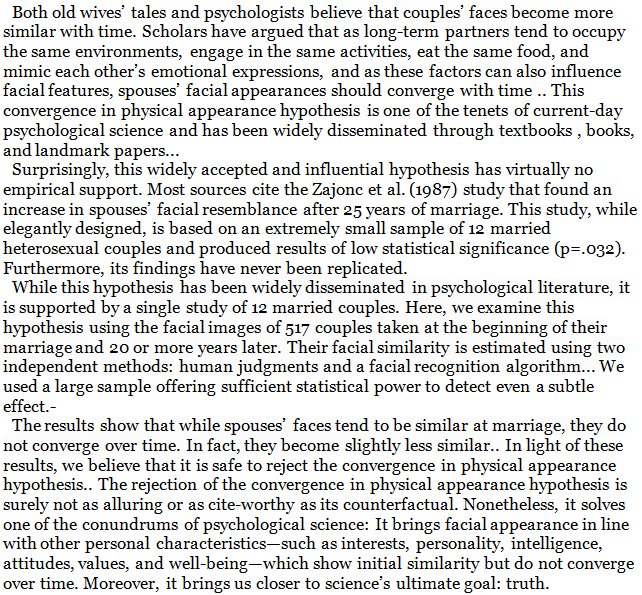 Both old wives' tales and psychologists believe that couples' faces become more similar with time. Scholars have argued that as long-term partners tend to occupy the same environments, engage in the same activities, eat the same food, and mimic each other's emotional expressions, and as these factors can also influence facial features, spouses' facial appearances should converge with time .. This convergence in physical appearance hypothesis is one of the tenets of current-day psychological science and has been widely disseminated through textbooks , books, and landmark papers...

Surprisingly, this widely accepted and influential hypothesis has virtually no empirical support. Most sources cite the Zajonc et al. (1987) study that found an increase in spouses' facial resemblance after 25 years of marriage. This study, while elegantly designed, is based on an extremely small sample of 12 married heterosexual couples and produced results of low statistical significance (p=.032). Furthermore, its findings have never been replicated.

While this hypothesis has been widely disseminated in psychological literature, it is supported by a single study of 12 married couples. Here, we examine this hypothesis using the facial images of 517 couples taken at the beginning of their marriage and 20 or more years later. Their facial similarity is estimated using two independent methods: human judgments and a facial recognition algorithm... We used a large sample offering sufficient statistical power to detect even a subtle effect.-

The results show that while spouses' faces tend to be similar at marriage, they do not converge over time. In fact, they become slightly less similar.. In light of these results, we believe that it is safe to reject the convergence in physical appearance hypothesis.. The rejection of the convergence in physical appearance hypothesis is surely not as alluring or as cite-worthy as its counterfactual. Nonetheless, it solves one of the conundrums of psychological science: It brings facial appearance in line with other personal characteristics—such as interests, personality, intelligence, attitudes, values, and well-being—which show initial similarity but do not converge over time. Moreover, it brings us closer to science's ultimate goal: truth.